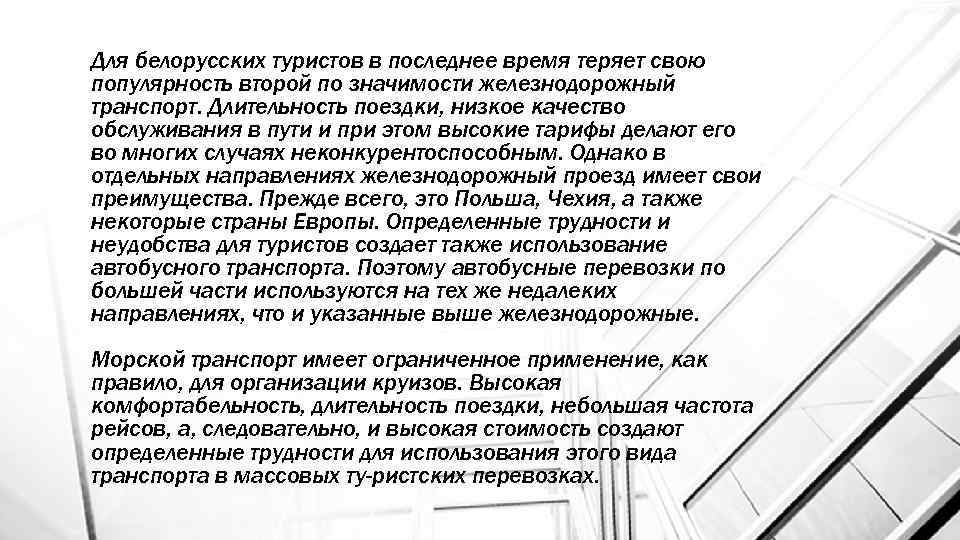 Для белорусских туристов в последнее время теряет свою популярность второй по значимости железнодорожный транспорт. Длительность поездки, низкое качество обслуживания в пути и при этом высокие тарифы делают его во многих случаях неконкурентоспособным. Однако в отдельных направлениях железнодорожный проезд имеет свои преимущества. Прежде всего, это Польша, Чехия, а также некоторые страны Европы. Определенные трудности и неудобства для туристов создает также использование автобусного транспорта. Поэтому автобусные перевозки по большей части используются на тех же недалеких направлениях, что и указанные выше железнодорожные.

Морской транспорт имеет ограниченное применение, как правило, для организации круизов. Высокая комфортабельность, длительность поездки, небольшая частота рейсов, а, следовательно, и высокая стоимость создают определенные трудности для использования этого вида транспорта в массовых ту-ристских перевозках.